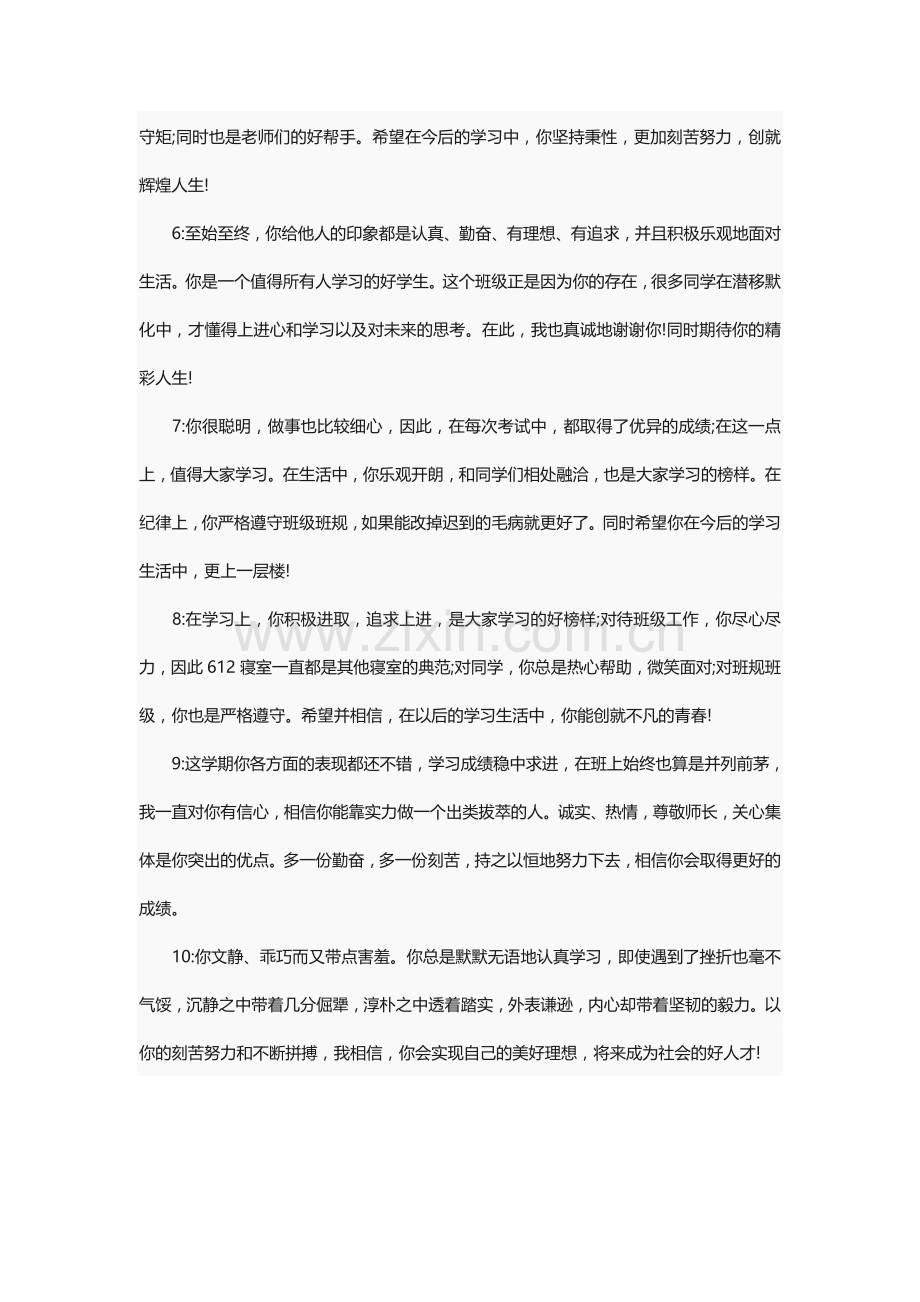 守矩;同时也是老师们的好帮手。希望在今后的学习中，你坚持秉性，更加刻苦努力，创就辉煌人生!

6:至始至终，你给他人的印象都是认真、勤奋、有理想、有追求，并且积极乐观地面对生活。你是一个值得所有人学习的好学生。这个班级正是因为你的存在，很多同学在潜移默化中，才懂得上进心和学习以及对未来的思考。在此，我也真诚地谢谢你!同时期待你的精彩人生!

7:你很聪明，做事也比较细心，因此，在每次考试中，都取得了优异的成绩;在这一点上，值得大家学习。在生活中，你乐观开朗，和同学们相处融洽，也是大家学习的榜样。在纪律上，你严格遵守班级班规，如果能改掉迟到的毛病就更好了。同时希望你在今后的学习生活中，更上一层楼!

8:在学习上，你积极进取，追求上进，是大家学习的好榜样;对待班级工作，你尽心尽力，因此612寝室一直都是其他寝室的典范;对同学，你总是热心帮助，微笑面对;对班规班级，你也是严格遵守。希望并相信，在以后的学习生活中，你能创就不凡的青春!

9:这学期你各方面的表现都还不错，学习成绩稳中求进，在班上始终也算是并列前茅，我一直对你有信心，相信你能靠实力做一个出类拔萃的人。诚实、热情，尊敬师长，关心集体是你突出的优点。多一份勤奋，多一份刻苦，持之以恒地努力下去，相信你会取得更好的成绩。

10:你文静、乖巧而又带点害羞。你总是默默无语地认真学习，即使遇到了挫折也毫不气馁，沉静之中带着几分倔犟，淳朴之中透着踏实，外表谦逊，内心却带着坚韧的毅力。以你的刻苦努力和不断拼搏，我相信，你会实现自己的美好理想，将来成为社会的好人才!

www.zixin.com.cn